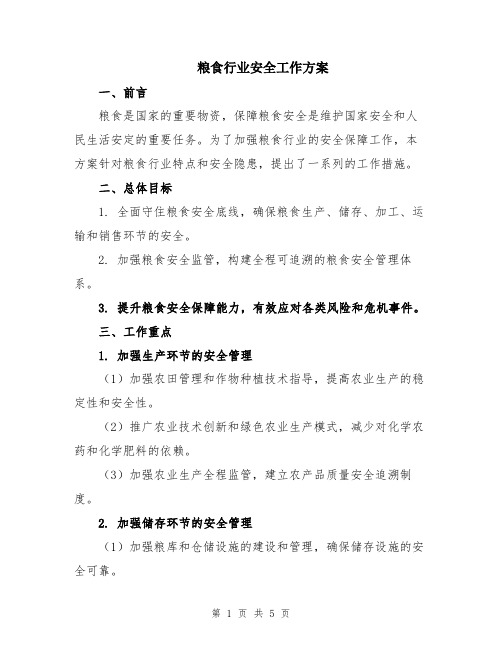 粮食行业安全工作方案

一、前言

粮食是国家的重要物资，保障粮食安全是维护国家安全和人民生活安定的重要任务。为了加强粮食行业的安全保障工作，本方案针对粮食行业特点和安全隐患，提出了一系列的工作措施。

二、总体目标

1. 全面守住粮食安全底线，确保粮食生产、储存、加工、运输和销售环节的安全。

2. 加强粮食安全监管，构建全程可追溯的粮食安全管理体系。

3. 提升粮食安全保障能力，有效应对各类风险和危机事件。

三、工作重点

1. 加强生产环节的安全管理

（1）加强农田管理和作物种植技术指导，提高农业生产的稳定性和安全性。

（2）推广农业技术创新和绿色农业生产模式，减少对化学农药和化学肥料的依赖。

（3）加强农业生产全程监管，建立农产品质量安全追溯制度。

2. 加强储存环节的安全管理

（1）加强粮库和仓储设施的建设和管理，确保储存设施的安全可靠。

第 1 页 共 5 页